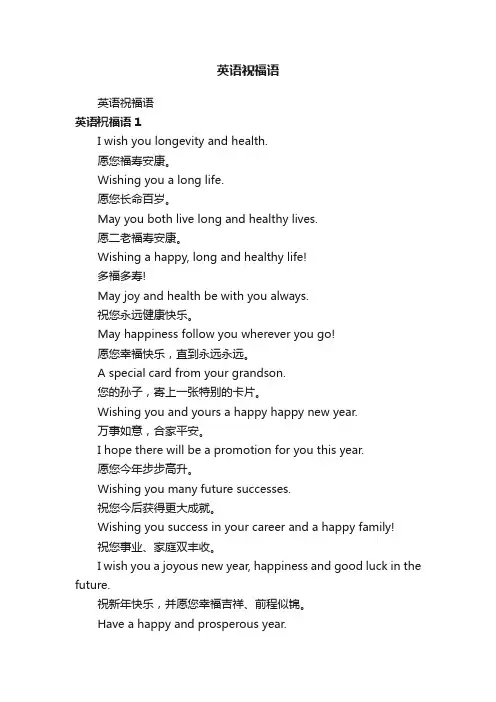 英语祝福语

英语祝福语

英语祝福语 1

I wish you longevity and health.

愿您福寿安康。

Wishing you a long life.

愿您长命百岁。

May you both live long and healthy lives.

愿二老福寿安康。

Wishing a happy, long and healthy life!

多福多寿!

May joy and health be with you always.

祝您永远健康快乐。

May happiness follow you wherever you go!

愿您幸福快乐，直到永远永远。

A special card from your grandson.

您的孙子，寄上一张特别的卡片。

Wishing you and yours a happy happy new year.

万事如意，合家平安。

I hope there will be a promotion for you this year.

愿您今年步步高升。

Wishing you many future successes.

祝您今后获得更大成就。

Wishing you success in your career and a happy family!

祝您事业、家庭双丰收。

I wish you a joyous new year, happiness and good luck in the future.

祝新年快乐，并愿您幸福吉祥、前程似锦。

Have a happy and prosperous year.